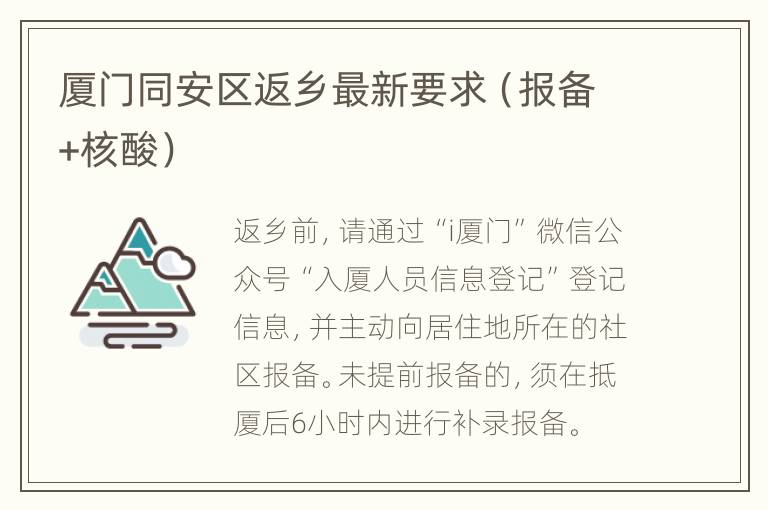 厦门同安区返乡最新要求（报备+核酸）

返乡前，请通过“i厦门”微信公众号“入厦人员信息登记”登记信息，并主动向居住地所在的社区报备。未提前报备的，须在抵厦后6小时内进行补录报备。